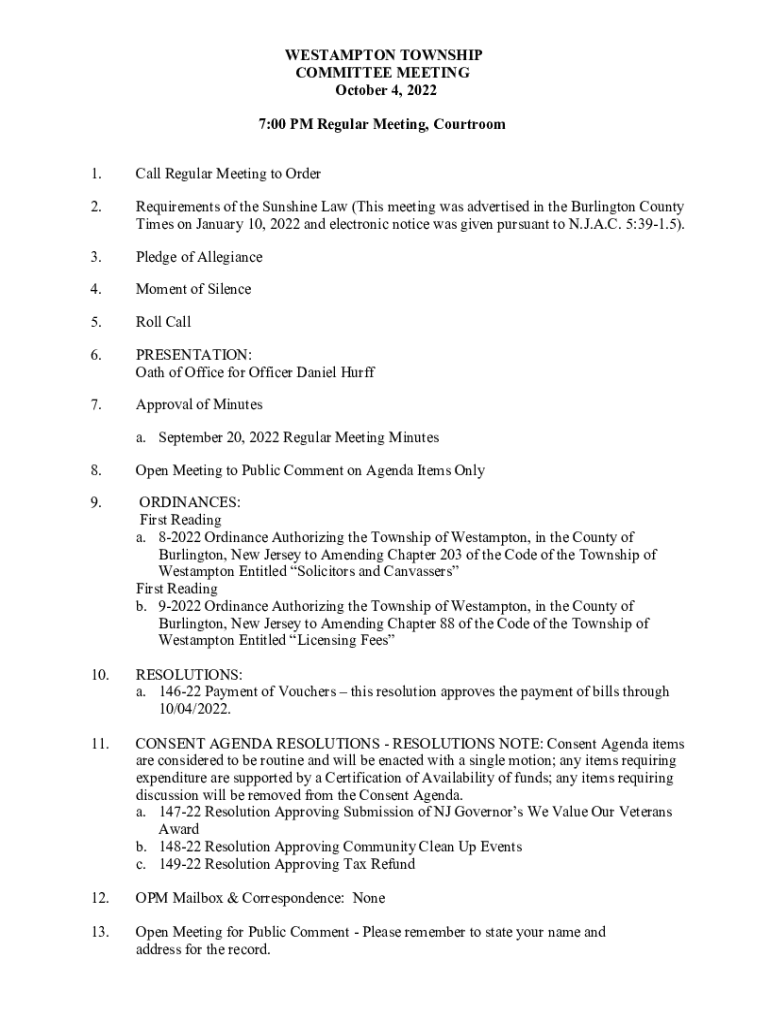 WESTAMPTON TOWNSHIP
COMMITTEE MEETING
October 4, 2022

7:00 PM Regular Meeting, Courtroom

1. Call Regular Meeting to Order

2. Requirements of the Sunshine Law (This meeting was advertised in the Burlington County Times on January 10, 2022 and electronic notice was given pursuant to N.J.A.C. 5:39-1.5).

3. Pledge of Allegiance

4. Moment of Silence

5. Roll Call

6. PRESENTATION:
Oath of Office for Officer Daniel Hurff

7. Approval of Minutes

a. September 20, 2022 Regular Meeting Minutes

8. Open Meeting to Public Comment on Agenda Items Only

9. ORDINANCES:
First Reading
a. 8-2022 Ordinance Authorizing the Township of Westampton, in the County of Burlington, New Jersey to Amending Chapter 203 of the Code of the Township of Westampton Entitled “Solicitors and Canvassers”
First Reading
b. 9-2022 Ordinance Authorizing the Township of Westampton, in the County of Burlington, New Jersey to Amending Chapter 88 of the Code of the Township of Westampton Entitled “Licensing Fees”

10. RESOLUTIONS:
a. 146-22 Payment of Vouchers – this resolution approves the payment of bills through 10/04/2022.

11. CONSENT AGENDA RESOLUTIONS - RESOLUTIONS NOTE: Consent Agenda items are considered to be routine and will be enacted with a single motion; any items requiring expenditure are supported by a Certification of Availability of funds; any items requiring discussion will be removed from the Consent Agenda.
a. 147-22 Resolution Approving Submission of NJ Governor’s We Value Our Veterans Award
b. 148-22 Resolution Approving Community Clean Up Events
c. 149-22 Resolution Approving Tax Refund

12. OPM Mailbox & Correspondence: None

13. Open Meeting for Public Comment - Please remember to state your name and address for the record.